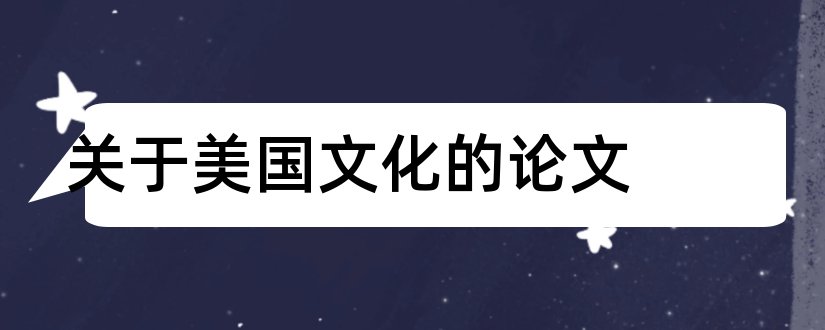 关于美国文化的论文